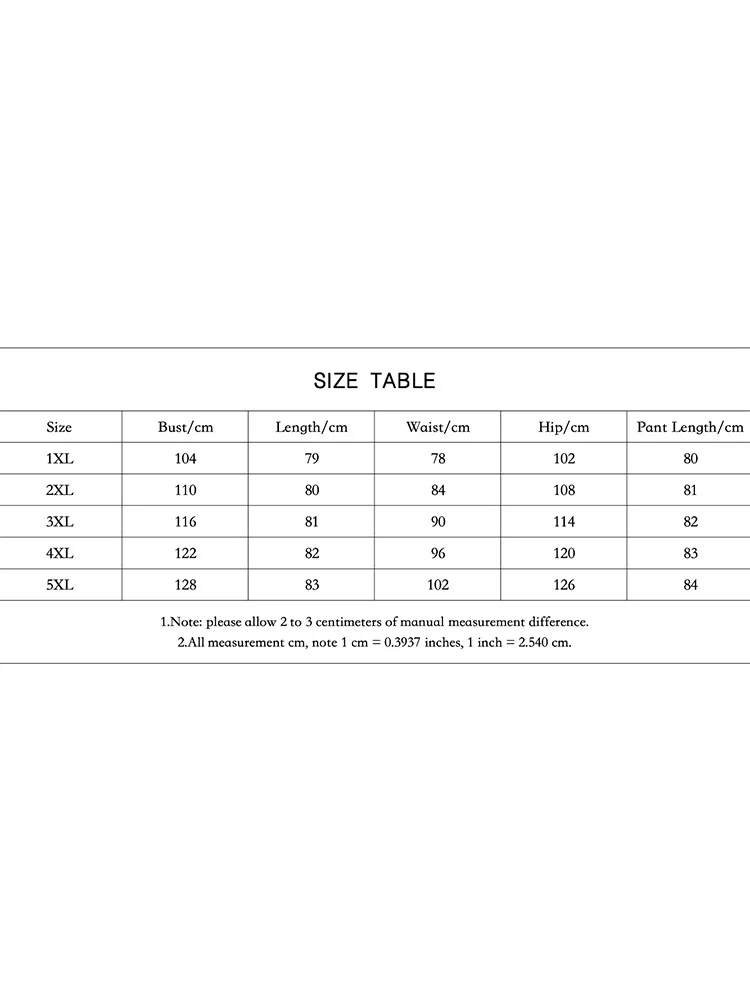 SIZE TABLE

| Size | Bust/cm | Length/cm | Waist/cm | Hip/cm | Pant Length/cm |
|---|---|---|---|---|---|
| 1XL | 104 | 79 | 78 | 102 | 80 |
| 2XL | 110 | 80 | 84 | 108 | 81 |
| 3XL | 116 | 81 | 90 | 114 | 82 |
| 4XL | 122 | 82 | 96 | 120 | 83 |
| 5XL | 128 | 83 | 102 | 126 | 84 |

1.Note: please allow 2 to 3 centimeters of manual measurement difference.
2.All measurement cm, note 1 cm = 0.3937 inches, 1 inch = 2.540 cm.